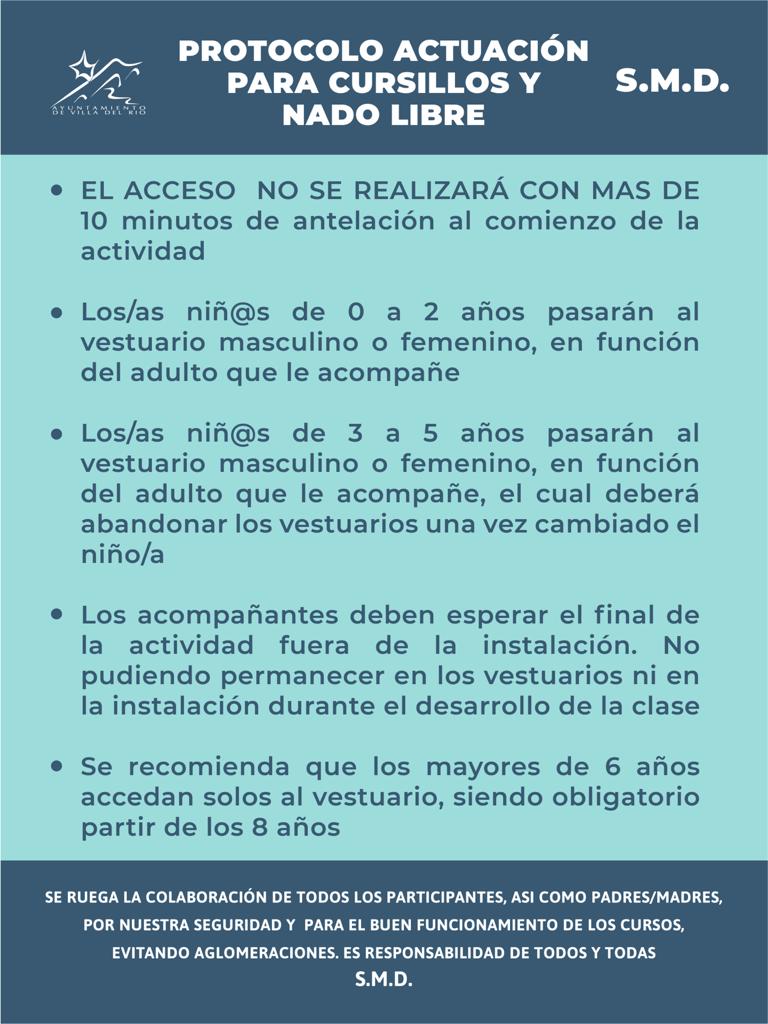 AYUNTAMIENTO DE VILLA DEL RIO

PROTOCOLO ACTUACIÓN PARA CURSILLOS Y NADO LIBRE

S.M.D.

• EL ACCESO NO SE REALIZARÁ CON MAS DE 10 minutos de antelación al comienzo de la actividad

• Los/as niñ@s de 0 a 2 años pasarán al vestuario masculino o femenino, en función del adulto que le acompañe

• Los/as niñ@s de 3 a 5 años pasarán al vestuario masculino o femenino, en función del adulto que le acompañe, el cual deberá abandonar los vestuarios una vez cambiado el niño/a

• Los acompañantes deben esperar el final de la actividad fuera de la instalación. No pudiendo permanecer en los vestuarios ni en la instalación durante el desarrollo de la clase

• Se recomienda que los mayores de 6 años accedan solos al vestuario, siendo obligatorio partir de los 8 años

SE RUEGA LA COLABORACIÓN DE TODOS LOS PARTICIPANTES, ASI COMO PADRES/MADRES, POR NUESTRA SEGURIDAD Y PARA EL BUEN FUNCIONAMIENTO DE LOS CURSOS, EVITANDO AGLOMERACIONES. ES RESPONSABILIDAD DE TODOS Y TODAS
S.M.D.